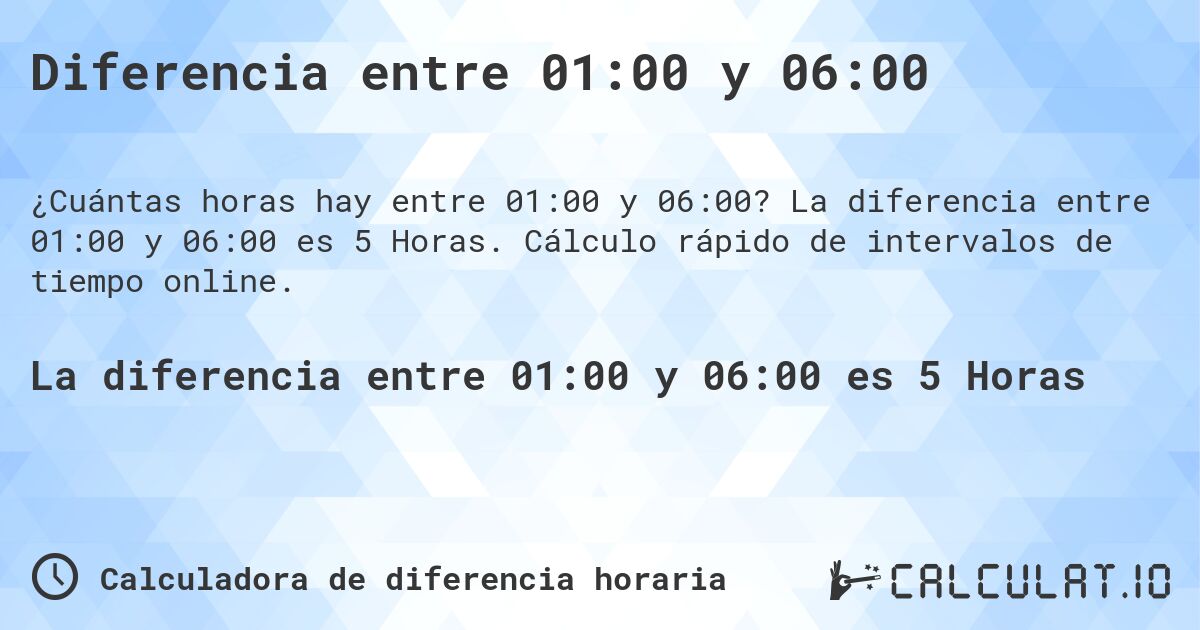 Diferencia entre 01:00 y 06:00

¿Cuántas horas hay entre 01:00 y 06:00? La diferencia entre 01:00 y 06:00 es 5 Horas. Cálculo rápido de intervalos de tiempo online.

La diferencia entre 01:00 y 06:00 es 5 Horas

Calculadora de diferencia horaria

CALCULAT.IO